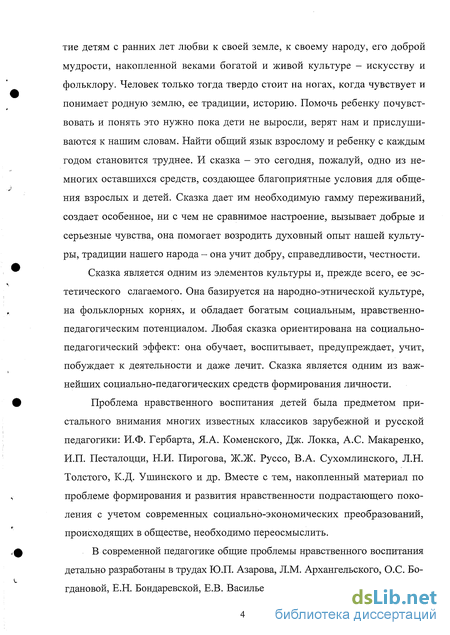 тие детям с ранних лет любви к своей земле, к своему народу, его доброй мудрости, накопленной веками богатой и живой культуре – искусству и фольклору. Человек только тогда твердо стоит на ногах, когда чувствует и понимает родную землю, ее традиции, историю. Помочь ребенку почувствовать и понять это нужно пока дети не выросли, верят нам и прислушиваются к нашим словам. Найти общий язык взрослому и ребенку с каждым годом становится труднее. И сказка – это сегодня, пожалуй, одно из немногих оставшихся средств, создающее благоприятные условия для общения взрослых и детей. Сказка дает им необходимую гамму переживаний, создает особенное, ни с чем не сравнимое настроение, вызывает добрые и серьезные чувства, она помогает возродить духовный опыт нашей культуры, традиции нашего народа – она учит добру, справедливости, честности.

Сказка является одним из элементов культуры и, прежде всего, ее эстетического слагаемого. Она базируется на народно-этнической культуре, на фольклорных корнях, и обладает богатым социальным, нравственно-педагогическим потенциалом. Любая сказка ориентирована на социально-педагогический эффект: она обучает, воспитывает, предупреждает, учит, побуждает к деятельности и даже лечит. Сказка является одним из важнейших социально-педагогических средств формирования личности.

Проблема нравственного воспитания детей была предметом пристального внимания многих известных классиков зарубежной и русской педагогики: И.Ф. Гербарта, Я.А. Коменского, Дж. Локка, А.С. Макаренко, И.П. Песталоцци, Н.И. Пирогова, Ж.Ж. Руссо, В.А. Сухомлинского, Л.Н. Толстого, К.Д. Ушинского и др. Вместе с тем, накопленный материал по проблеме формирования и развития нравственности подрастающего поколения с учетом современных социально-экономических преобразований, происходящих в обществе, необходимо переосмыслить.

В современной педагогике общие проблемы нравственного воспитания детально разработаны в трудах Ю.П. Азарова, Л.М. Архангельского, О.С. Богдановой, Е.Н. Бондаревской, Е.В. Василье

4

dsLib.net
библиотека диссертаций